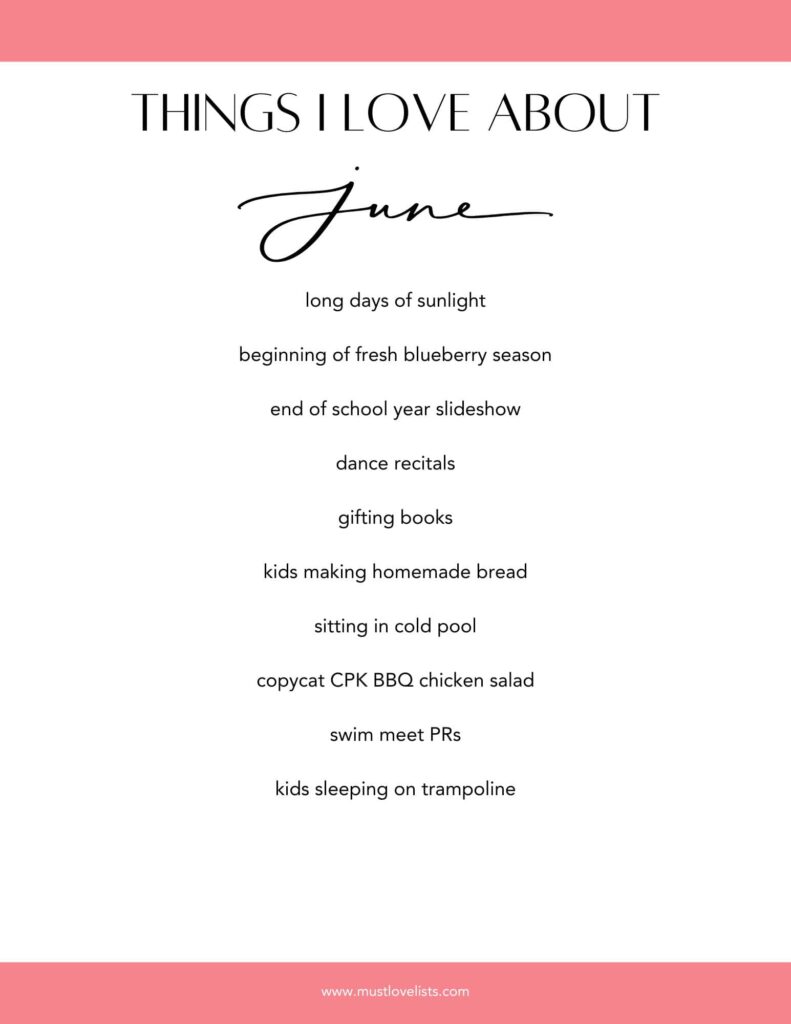 THINGS I LOVE ABOUT

June

long days of sunlight

beginning of fresh blueberry season

end of school year slideshow

dance recitals

gifting books

kids making homemade bread

sitting in cold pool

copycat CPK BBQ chicken salad

swim meet PRs

kids sleeping on trampoline

www.mustlovelists.com